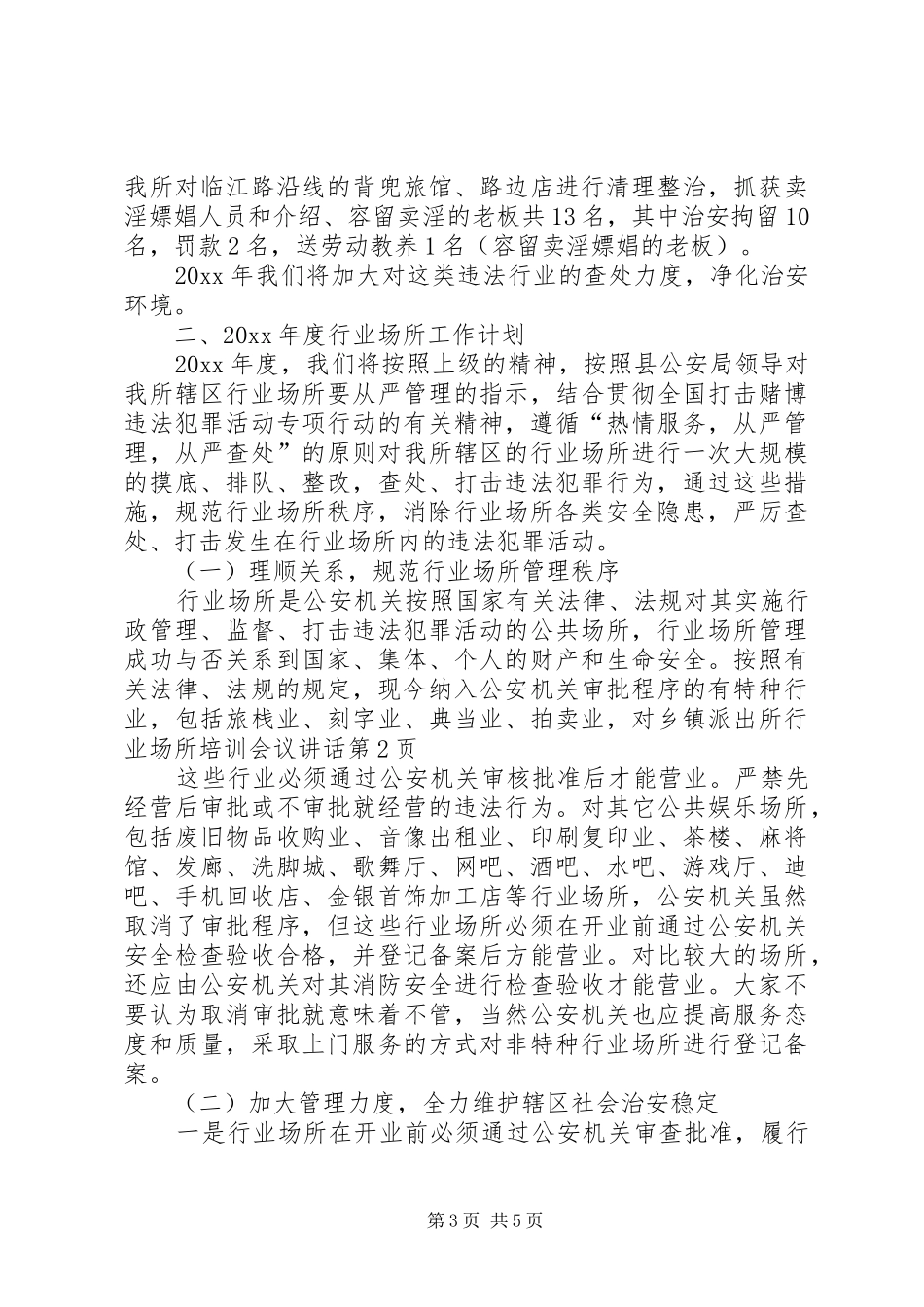 我所对临江路沿线的背兜旅馆、路边店进行清理整治，抓获卖淫嫖娼人员和介绍、容留卖淫的老板共13名，其中治安拘留10名，罚款2名，送劳动教养1名（容留卖淫嫖娼的老板）。

20xx年我们将加大对这类违法行业的查处力度，净化治安环境。

二、20xx年度行业场所工作计划

20xx年度，我们将按照上级的精神，按照县公安局领导对我所辖区行业场所要从严管理的指示，结合贯彻全国打击赌博违法犯罪活动专项行动的有关精神，遵循“热情服务，从严管理，从严查处”的原则对我所辖区的行业场所进行一次大规模的摸底、排队、整改，查处、打击违法犯罪行为，通过这些措施，规范行业场所秩序，消除行业场所各类安全隐患，严厉查处、打击发生在行业场所内的违法犯罪活动。

（一）理顺关系，规范行业场所管理秩序

行业场所是公安机关按照国家有关法律、法规对其实施行政管理、监督、打击违法犯罪活动的公共场所，行业场所管理成功与否关系到国家、集体、个人的财产和生命安全。按照有关法律、法规的规定，现今纳入公安机关审批程序的有特种行业，包括旅栈业、刻字业、典当业、拍卖业，对乡镇派出所行业场所培训会议讲话第2页

这些行业必须通过公安机关审核批准后才能营业。严禁先经营后审批或不审批就经营的违法行为。对其它公共娱乐场所，包括废旧物品收购业、音像出租业、印刷复印业、茶楼、麻将馆、发廊、洗脚城、歌舞厅、网吧、酒吧、水吧、游戏厅、迪吧、手机回收店、金银首饰加工店等行业场所，公安机关虽然取消了审批程序，但这些行业场所必须在开业前通过公安机关安全检查验收合格，并登记备案后方能营业。对比较大的场所，还应由公安机关对其消防安全进行检查验收才能营业。大家不要认为取消审批就意味着不管，当然公安机关也应提高服务态度和质量，采取上门服务的方式对非特种行业场所进行登记备案。

（二）加大管理力度，全力维护辖区社会治安稳定

一是行业场所在开业前必须通过公安机关审查批准，履行

第3页 共5页